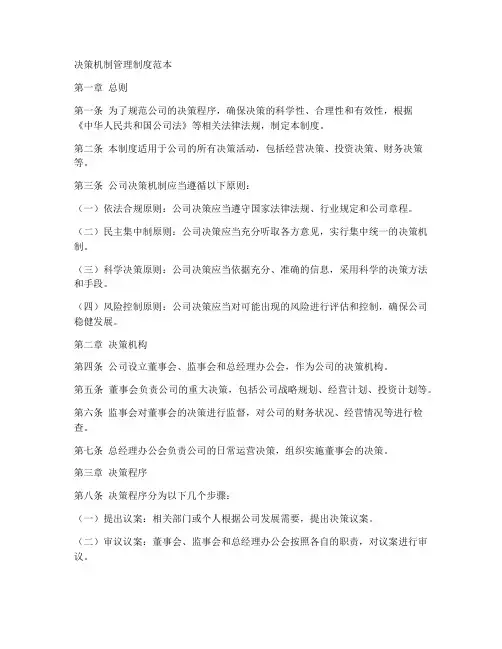 决策机制管理制度范本

第一章 总则

第一条 为了规范公司的决策程序，确保决策的科学性、合理性和有效性，根据《中华人民共和国公司法》等相关法律法规，制定本制度。

第二条 本制度适用于公司的所有决策活动，包括经营决策、投资决策、财务决策等。

第三条 公司决策机制应当遵循以下原则：

（一）依法合规原则：公司决策应当遵守国家法律法规、行业规定和公司章程。

（二）民主集中制原则：公司决策应当充分听取各方意见，实行集中统一的决策机制。

（三）科学决策原则：公司决策应当依据充分、准确的信息，采用科学的决策方法和手段。

（四）风险控制原则：公司决策应当对可能出现的风险进行评估和控制，确保公司稳健发展。

第二章 决策机构

第四条 公司设立董事会、监事会和总经理办公会，作为公司的决策机构。

第五条 董事会负责公司的重大决策，包括公司战略规划、经营计划、投资计划等。

第六条 监事会对董事会的决策进行监督，对公司的财务状况、经营情况等进行检查。

第七条 总经理办公会负责公司的日常运营决策，组织实施董事会的决策。

第三章 决策程序

第八条 决策程序分为以下几个步骤：

（一）提出议案：相关部门或个人根据公司发展需要，提出决策议案。

（二）审议议案：董事会、监事会和总经理办公会按照各自的职责，对议案进行审议。